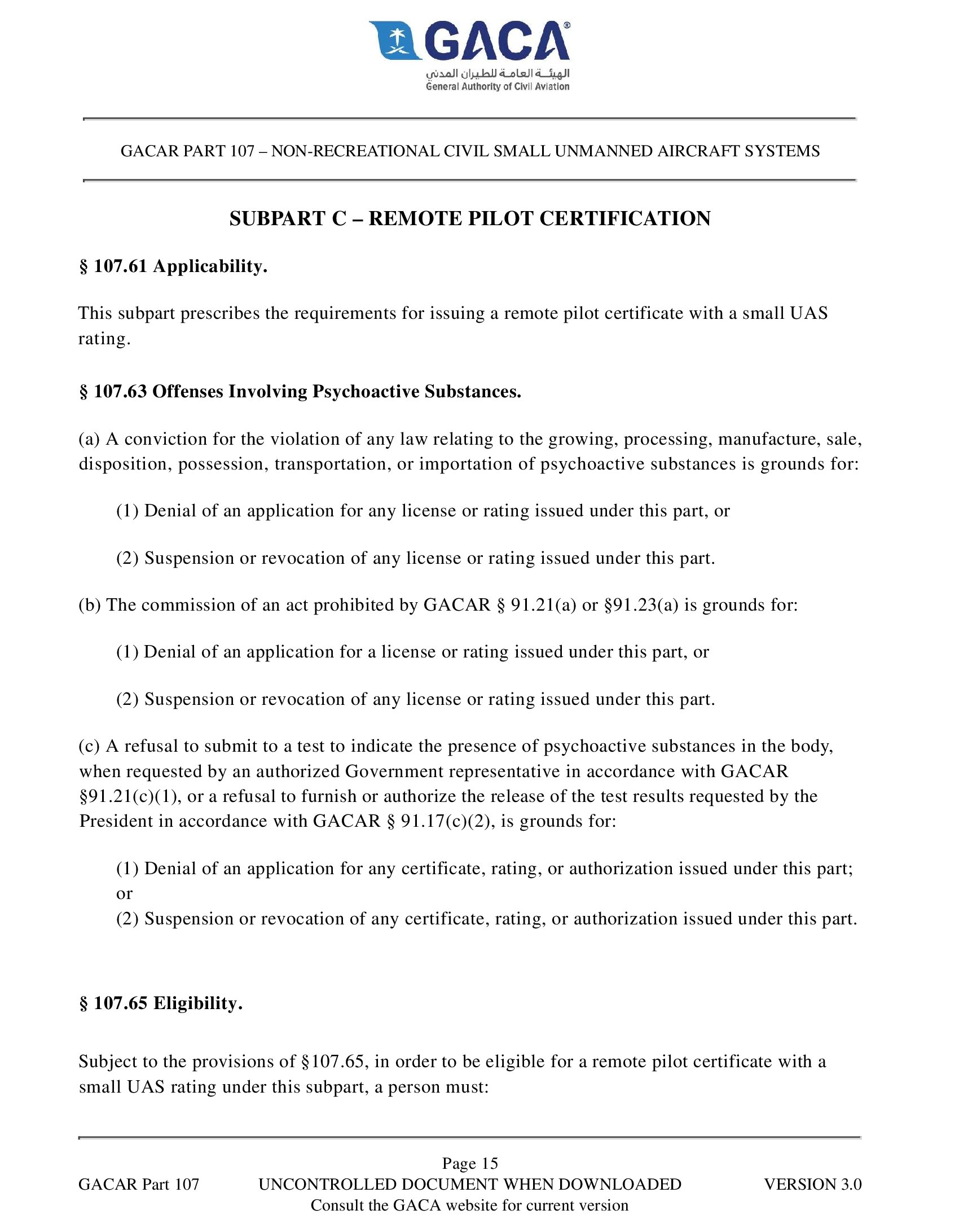 GACA®
الهيئة العامة للطيران المدني
General Authority of Civil Aviation

GACAR PART 107 – NON-RECREATIONAL CIVIL SMALL UNMANNED AIRCRAFT SYSTEMS

SUBPART C – REMOTE PILOT CERTIFICATION

§ 107.61 Applicability.

This subpart prescribes the requirements for issuing a remote pilot certificate with a small UAS rating.

§ 107.63 Offenses Involving Psychoactive Substances.

(a) A conviction for the violation of any law relating to the growing, processing, manufacture, sale, disposition, possession, transportation, or importation of psychoactive substances is grounds for:

(1) Denial of an application for any license or rating issued under this part, or

(2) Suspension or revocation of any license or rating issued under this part.

(b) The commission of an act prohibited by GACAR § 91.21(a) or §91.23(a) is grounds for:

(1) Denial of an application for a license or rating issued under this part, or

(2) Suspension or revocation of any license or rating issued under this part.

(c) A refusal to submit to a test to indicate the presence of psychoactive substances in the body, when requested by an authorized Government representative in accordance with GACAR §91.21(c)(1), or a refusal to furnish or authorize the release of the test results requested by the President in accordance with GACAR § 91.17(c)(2), is grounds for:

(1) Denial of an application for any certificate, rating, or authorization issued under this part; or
(2) Suspension or revocation of any certificate, rating, or authorization issued under this part.

§ 107.65 Eligibility.

Subject to the provisions of §107.65, in order to be eligible for a remote pilot certificate with a small UAS rating under this subpart, a person must:

Page 15
GACAR Part 107 UNCONTROLLED DOCUMENT WHEN DOWNLOADED VERSION 3.0
Consult the GACA website for current version